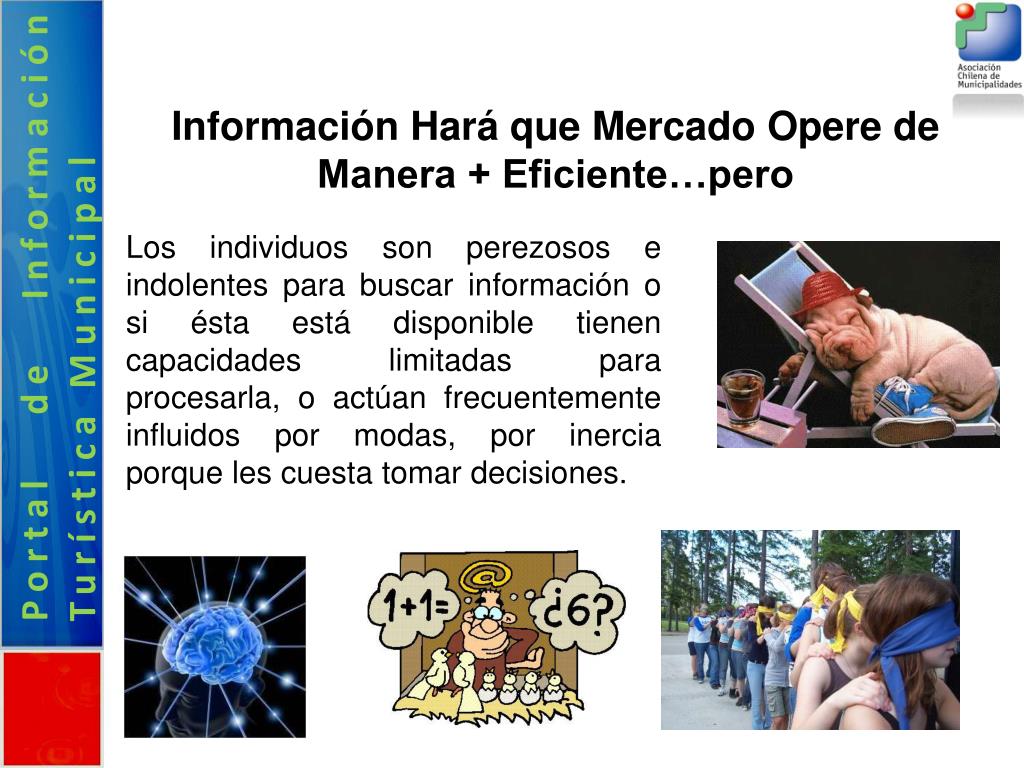 Portal de Información Turística Municipal

Asociación Chilena de Municipalidades

Información Hará que Mercado Opere de Manera + Eficiente…pero

Los individuos son perezosos e indolentes para buscar información o si ésta está disponible tienen capacidades limitadas para procesarla, o actúan frecuentemente influidos por modas, por inercia porque les cuesta tomar decisiones.

1+1= ¿6?